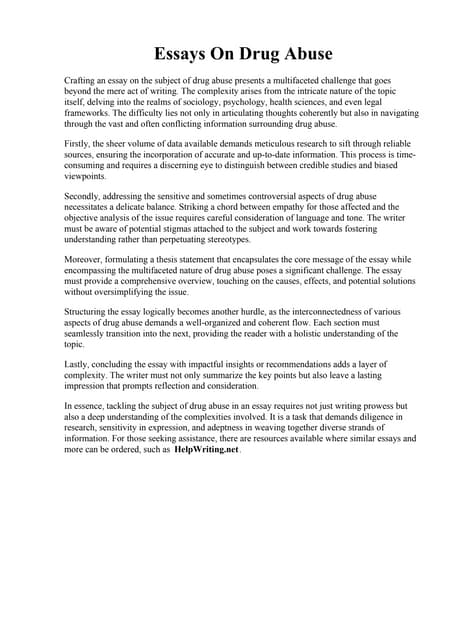 Essays On Drug Abuse

Crafting an essay on the subject of drug abuse presents a multifaceted challenge that goes beyond the mere act of writing. The complexity arises from the intricate nature of the topic itself, delving into the realms of sociology, psychology, health sciences, and even legal frameworks. The difficulty lies not only in articulating thoughts coherently but also in navigating through the vast and often conflicting information surrounding drug abuse.

Firstly, the sheer volume of data available demands meticulous research to sift through reliable sources, ensuring the incorporation of accurate and up-to-date information. This process is time-consuming and requires a discerning eye to distinguish between credible studies and biased viewpoints.

Secondly, addressing the sensitive and sometimes controversial aspects of drug abuse necessitates a delicate balance. Striking a chord between empathy for those affected and the objective analysis of the issue requires careful consideration of language and tone. The writer must be aware of potential stigmas attached to the subject and work towards fostering understanding rather than perpetuating stereotypes.

Moreover, formulating a thesis statement that encapsulates the core message of the essay while encompassing the multifaceted nature of drug abuse poses a significant challenge. The essay must provide a comprehensive overview, touching on the causes, effects, and potential solutions without oversimplifying the issue.

Structuring the essay logically becomes another hurdle, as the interconnectedness of various aspects of drug abuse demands a well-organized and coherent flow. Each section must seamlessly transition into the next, providing the reader with a holistic understanding of the topic.

Lastly, concluding the essay with impactful insights or recommendations adds a layer of complexity. The writer must not only summarize the key points but also leave a lasting impression that prompts reflection and consideration.

In essence, tackling the subject of drug abuse in an essay requires not just writing prowess but also a deep understanding of the complexities involved. It is a task that demands diligence in research, sensitivity in expression, and adeptness in weaving together diverse strands of information. For those seeking assistance, there are resources available where similar essays and more can be ordered, such as HelpWriting.net.